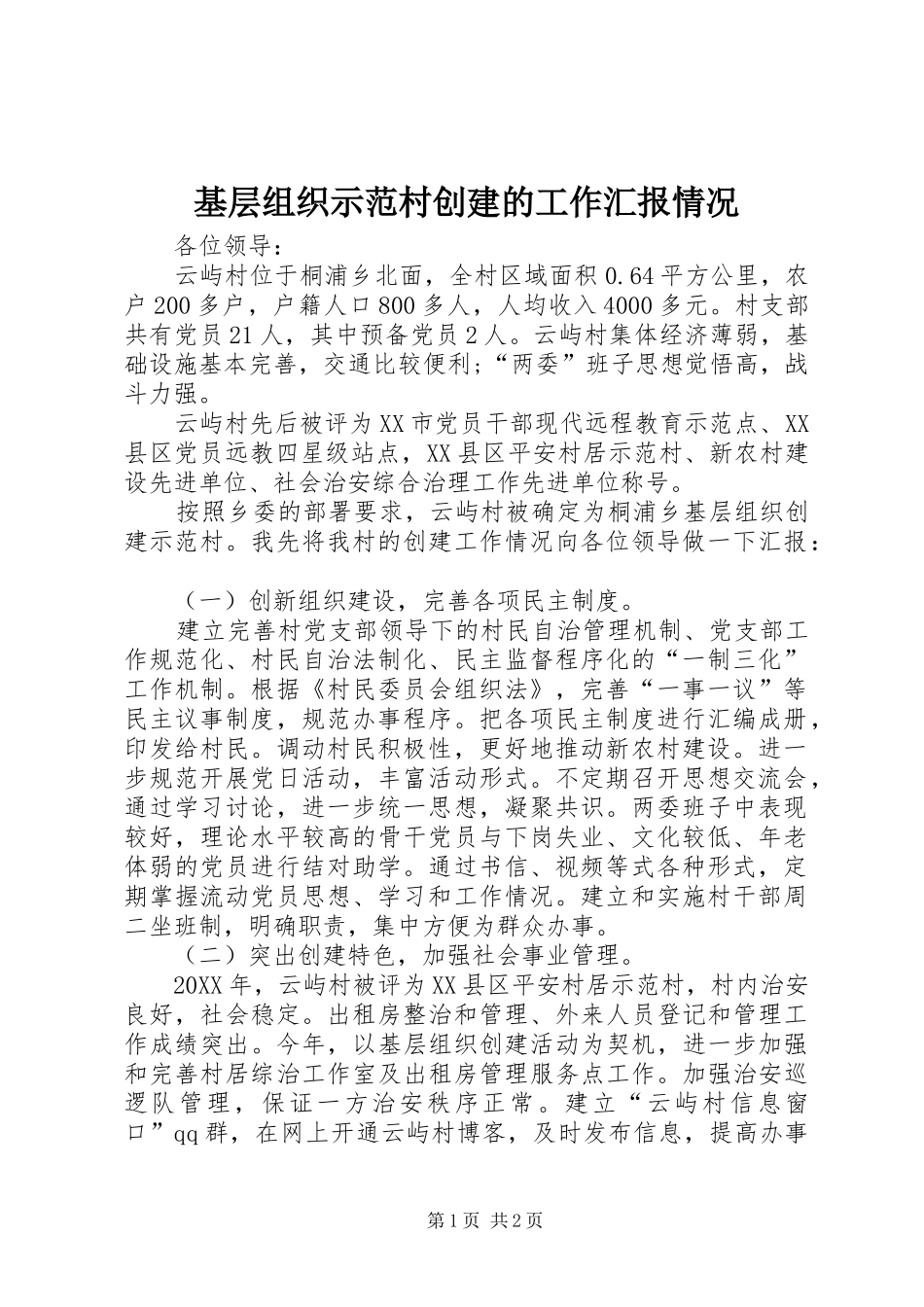 基层组织示范村创建的工作汇报情况

各位领导：

云屿村位于桐浦乡北面，全村区域面积0.64平方公里，农户200多户，户籍人口800多人，人均收入4000多元。村支部共有党员21人，其中预备党员2人。云屿村集体经济薄弱，基础设施基本完善，交通比较便利；“两委”班子思想觉悟高，战斗力强。

云屿村先后被评为XX市党员干部现代远程教育示范点、XX县区党员远教四星级站点，XX县区平安村居示范村、新农村建设先进单位、社会治安综合治理工作先进单位称号。

按照乡委的部署要求，云屿村被确定为桐浦乡基层组织创建示范村。我先将我村的创建工作情况向各位领导做一下汇报：

（一）创新组织建设，完善各项民主制度。

建立完善村党支部领导下的村民自治管理机制、党支部工作规范化、村民自治法制化、民主监督程序化的“一制三化”工作机制。根据《村民委员会组织法》，完善“一事一议”等民主议事制度，规范办事程序。把各项民主制度进行汇编成册，印发给村民。调动村民积极性，更好地推动新农村建设。进一步规范开展党日活动，丰富活动形式。不定期召开思想交流会，通过学习讨论，进一步统一思想，凝聚共识。两委班子中表现较好，理论水平较高的骨干党员与下岗失业、文化较低、年老体弱的党员进行结对助学。通过书信、视频等式各种形式，定期掌握流动党员思想、学习和工作情况。建立和实施村干部周二坐班制，明确职责，集中方便为群众办事。

（二）突出创建特色，加强社会事业管理。

20XX年，云屿村被评为XX县区平安村居示范村，村内治安良好，社会稳定。出租房整治和管理、外来人员登记和管理工作成绩突出。今年，以基层组织创建活动为契机，进一步加强和完善村居综治工作室及出租房管理服务点工作。加强治安巡逻队管理，保证一方治安秩序正常。建立“云屿村信息窗口”qq群，在网上开通云屿村博客，及时发布信息，提高办事

第1页 共2页